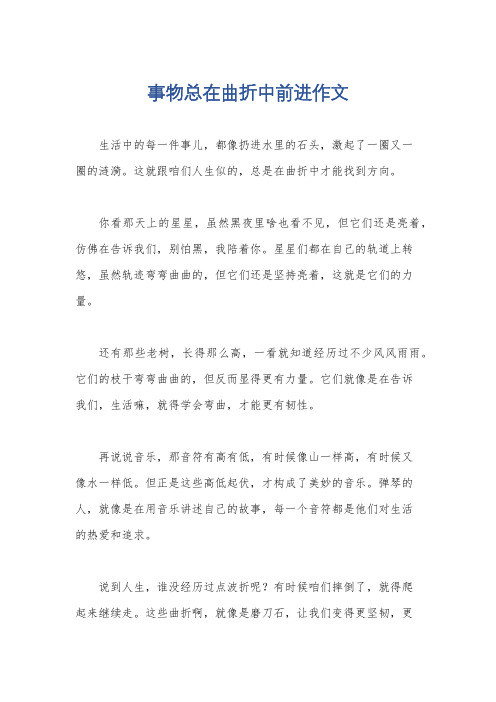 事物总在曲折中前进作文

生活中的每一件事儿，都像扔进水里的石头，激起了一圈又一圈的涟漪。这就跟咱们人生似的，总是在曲折中才能找到方向。

你看那天上的星星，虽然黑夜里啥也看不见，但它们还是亮着，仿佛在告诉我们，别怕黑，我陪着你。星星们都在自己的轨道上转悠，虽然轨迹弯弯曲曲的，但它们还是坚持亮着，这就是它们的力量。

还有那些老树，长得那么高，一看就知道经历过不少风风雨雨。它们的枝干弯弯曲曲的，但反而显得更有力量。它们就像是在告诉我们，生活嘛，就得学会弯曲，才能更有韧性。

再说说音乐，那音符有高有低，有时候像山一样高，有时候又像水一样低。但正是这些高低起伏，才构成了美妙的音乐。弹琴的人，就像是在用音乐讲述自己的故事，每一个音符都是他们对生活的热爱和追求。

说到人生，谁没经历过点波折呢？有时候咱们摔倒了，就得爬起来继续走。这些曲折啊，就像是磨刀石，让我们变得更坚韧，更